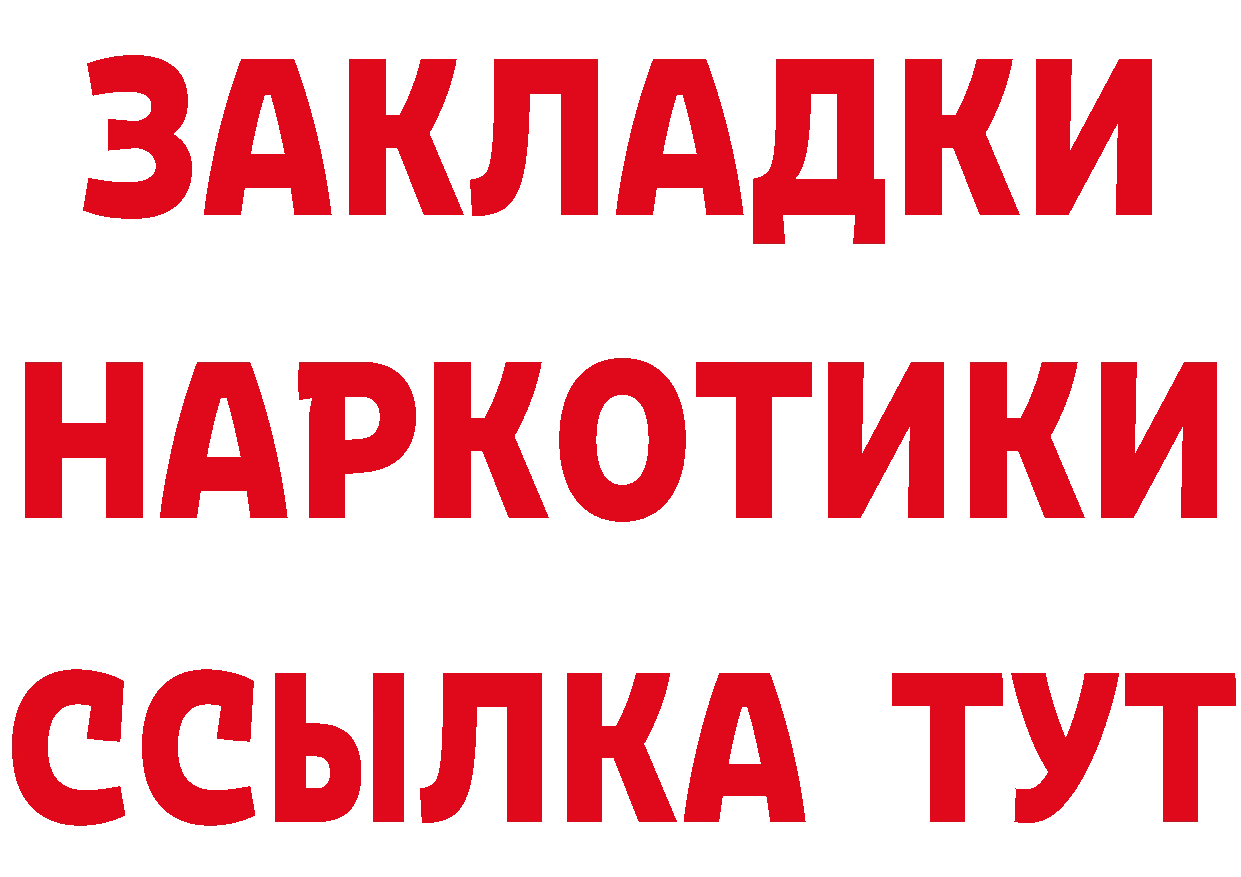 ЗАКЛАДКИ НАРКОТИКИ ССЫЛКА ТУТ